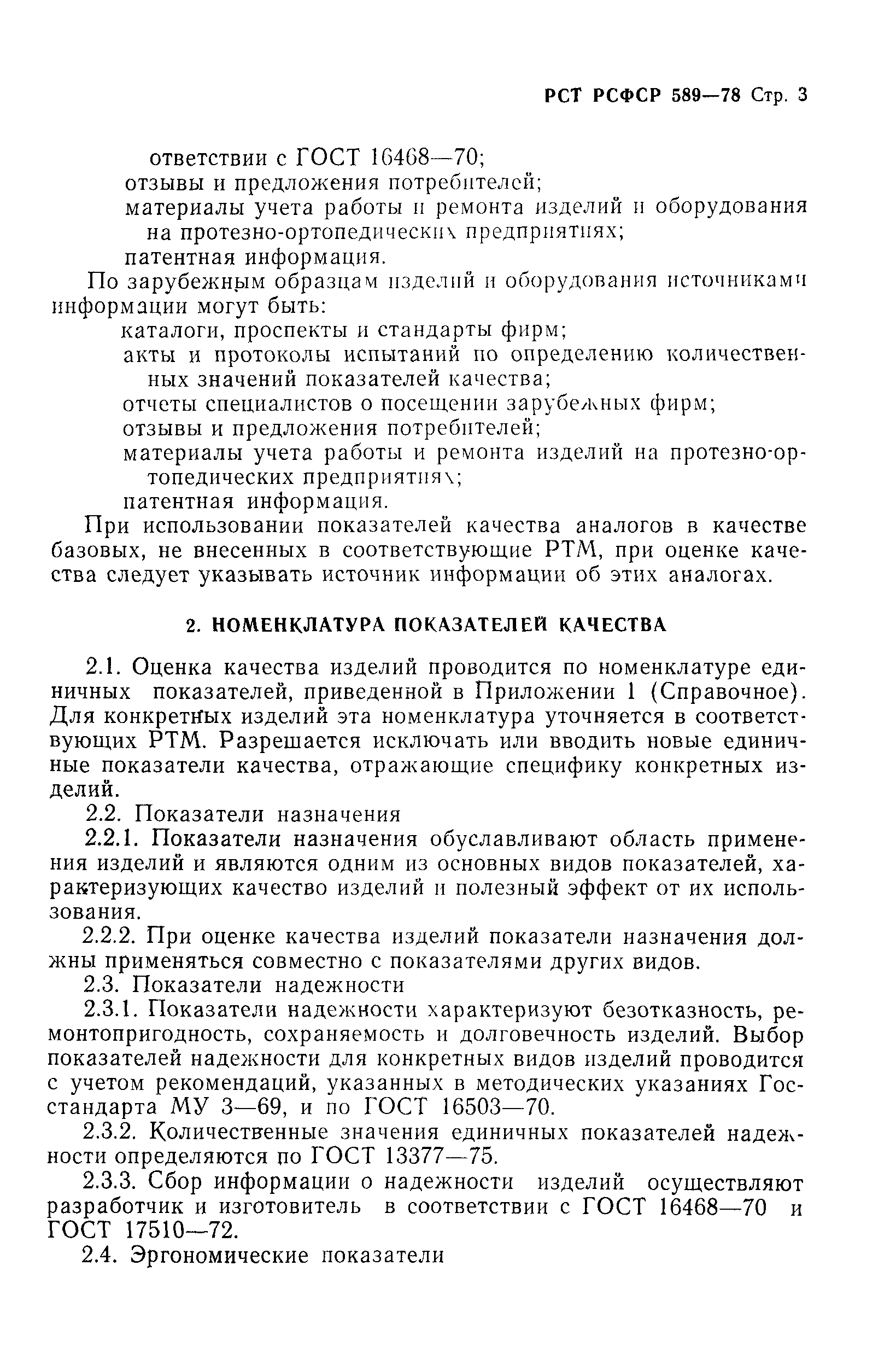 РСТ РСФСР 589—78 Стр. 3

ответствии с ГОСТ 16468—70;
отзывы и предложения потребителей;
материалы учета работы и ремонта изделий и оборудования на протезно-ортопедических предприятиях;
патентная информация.

По зарубежным образцам изделий и оборудования источниками информации могут быть:
каталоги, проспекты и стандарты фирм;
акты и протоколы испытаний по определению количественных значений показателей качества;
отчеты специалистов о посещении зарубежных фирм;
отзывы и предложения потребителей;
материалы учета работы и ремонта изделий на протезно-ортопедических предприятиях;
патентная информация.

При использовании показателей качества аналогов в качестве базовых, не внесенных в соответствующие РТМ, при оценке качества следует указывать источник информации об этих аналогах.

2. НОМЕНКЛАТУРА ПОКАЗАТЕЛЕЙ КАЧЕСТВА

2.1. Оценка качества изделий проводится по номенклатуре единичных показателей, приведенной в Приложении 1 (Справочное). Для конкретных изделий эта номенклатура уточняется в соответствующих РТМ. Разрешается исключать или вводить новые единичные показатели качества, отражающие специфику конкретных изделий.

2.2. Показатели назначения

2.2.1. Показатели назначения обуславливают область применения изделий и являются одним из основных видов показателей, характеризующих качество изделий и полезный эффект от их использования.

2.2.2. При оценке качества изделий показатели назначения должны применяться совместно с показателями других видов.

2.3. Показатели надежности

2.3.1. Показатели надежности характеризуют безотказность, ремонтопригодность, сохраняемость и долговечность изделий. Выбор показателей надежности для конкретных видов изделий проводится с учетом рекомендаций, указанных в методических указаниях Госстандарта МУ 3—69, и по ГОСТ 16503—70.

2.3.2. Количественные значения единичных показателей надежности определяются по ГОСТ 13377—75.

2.3.3. Сбор информации о надежности изделий осуществляют разработчик и изготовитель в соответствии с ГОСТ 16468—70 и ГОСТ 17510—72.

2.4. Эргономические показатели